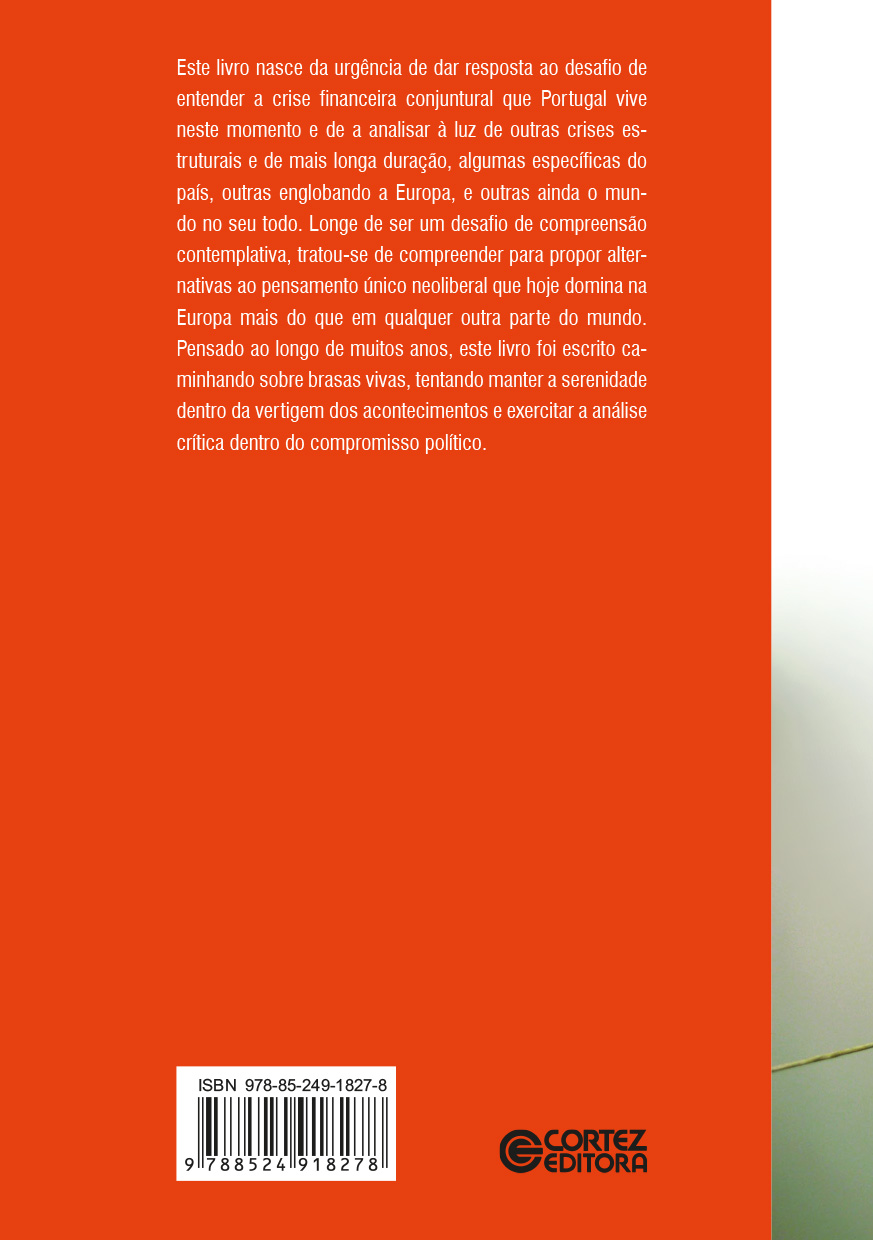 Este livro nasce da urgência de dar resposta ao desafio de entender a crise financeira conjuntural que Portugal vive neste momento e de a analisar à luz de outras crises estruturais e de mais longa duração, algumas específicas do país, outras englobando a Europa, e outras ainda o mundo no seu todo. Longe de ser um desafio de compreensão contemplativa, tratou-se de compreender para propor alternativas ao pensamento único neoliberal que hoje domina na Europa mais do que em qualquer outra parte do mundo. Pensado ao longo de muitos anos, este livro foi escrito caminhando sobre brasas vivas, tentando manter a serenidade dentro da vertigem dos acontecimentos e exercitar a análise crítica dentro do compromisso político.

ISBN 978-85-249-1827-8

9 788524 918278

CORTEZ EDITORA